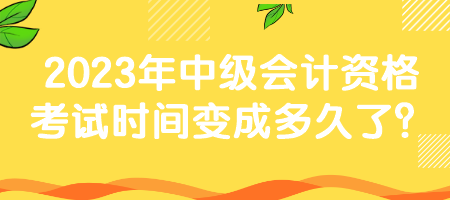 2023年中级会计资格考试时间变成多久了？